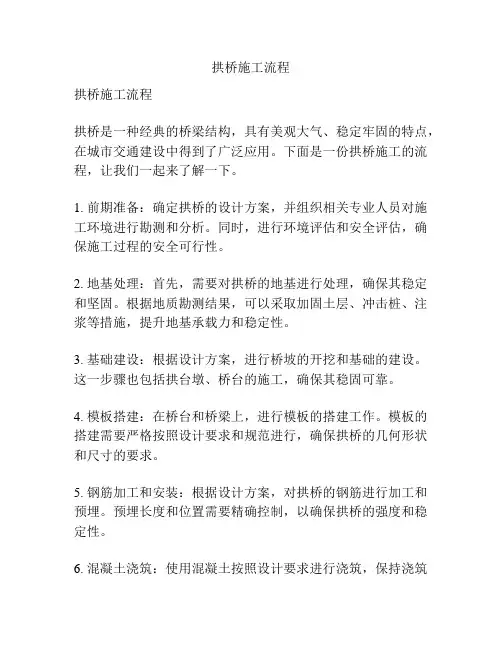 拱桥施工流程

拱桥施工流程

拱桥是一种经典的桥梁结构，具有美观大气、稳定牢固的特点，在城市交通建设中得到了广泛应用。下面是一份拱桥施工的流程，让我们一起来了解一下。

1. 前期准备：确定拱桥的设计方案，并组织相关专业人员对施工环境进行勘测和分析。同时，进行环境评估和安全评估，确保施工过程的安全可行性。

2. 地基处理：首先，需要对拱桥的地基进行处理，确保其稳定和坚固。根据地质勘测结果，可以采取加固土层、冲击桩、注浆等措施，提升地基承载力和稳定性。

3. 基础建设：根据设计方案，进行桥坡的开挖和基础的建设。这一步骤也包括拱台墩、桥台的施工，确保其稳固可靠。

4. 模板搭建：在桥台和桥梁上，进行模板的搭建工作。模板的搭建需要严格按照设计要求和规范进行，确保拱桥的几何形状和尺寸的要求。

5. 钢筋加工和安装：根据设计方案，对拱桥的钢筋进行加工和预埋。预埋长度和位置需要精确控制，以确保拱桥的强度和稳定性。

6. 混凝土浇筑：使用混凝土按照设计要求进行浇筑，保持浇筑